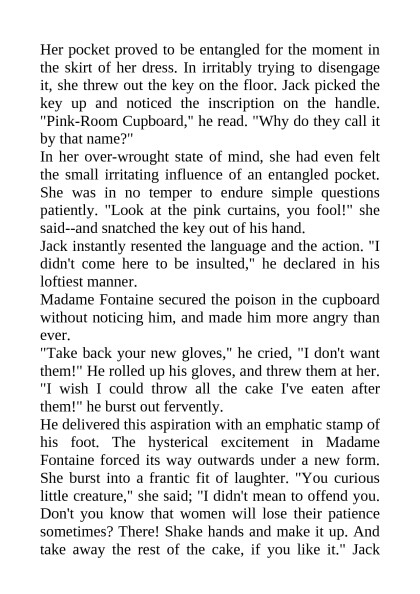 Her pocket proved to be entangled for the moment in the skirt of her dress. In irritably trying to disengage it, she threw out the key on the floor. Jack picked the key up and noticed the inscription on the handle. "Pink-Room Cupboard," he read. "Why do they call it by that name?"
In her over-wrought state of mind, she had even felt the small irritating influence of an entangled pocket. She was in no temper to endure simple questions patiently. "Look at the pink curtains, you fool!" she said--and snatched the key out of his hand.
Jack instantly resented the language and the action. "I didn't come here to be insulted," he declared in his loftiest manner.
Madame Fontaine secured the poison in the cupboard without noticing him, and made him more angry than ever.
"Take back your new gloves," he cried, "I don't want them!" He rolled up his gloves, and threw them at her. "I wish I could throw all the cake I've eaten after them!" he burst out fervently.
He delivered this aspiration with an emphatic stamp of his foot. The hysterical excitement in Madame Fontaine forced its way outwards under a new form. She burst into a frantic fit of laughter. "You curious little creature," she said; "I didn't mean to offend you. Don't you know that women will lose their patience sometimes? There! Shake hands and make it up. And take away the rest of the cake, if you like it." Jack